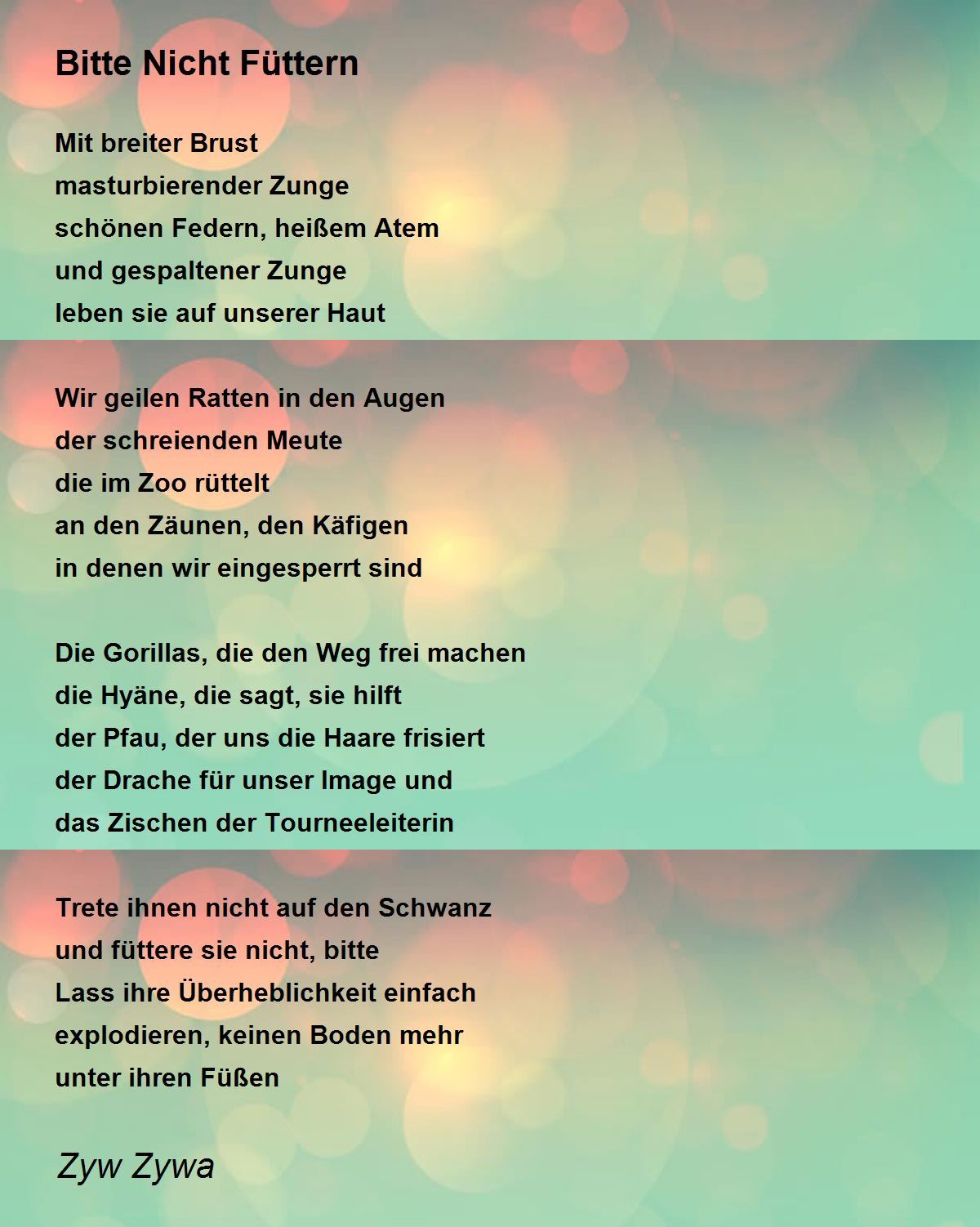 Bitte Nicht Füttern

Mit breiter Brust
masturbierender Zunge
schönen Federn, heißem Atem
und gespaltener Zunge
leben sie auf unserer Haut

Wir geilen Ratten in den Augen
der schreienden Meute
die im Zoo rüttelt
an den Zäunen, den Käfigen
in denen wir eingesperrt sind

Die Gorillas, die den Weg frei machen
die Hyäne, die sagt, sie hilft
der Pfau, der uns die Haare frisiert
der Drache für unser Image und
das Zischen der Tourneeleiterin

Trete ihnen nicht auf den Schwanz
und füttere sie nicht, bitte
Lass ihre Überheblichkeit einfach
explodieren, keinen Boden mehr
unter ihren Füßen

Zyw Zywa